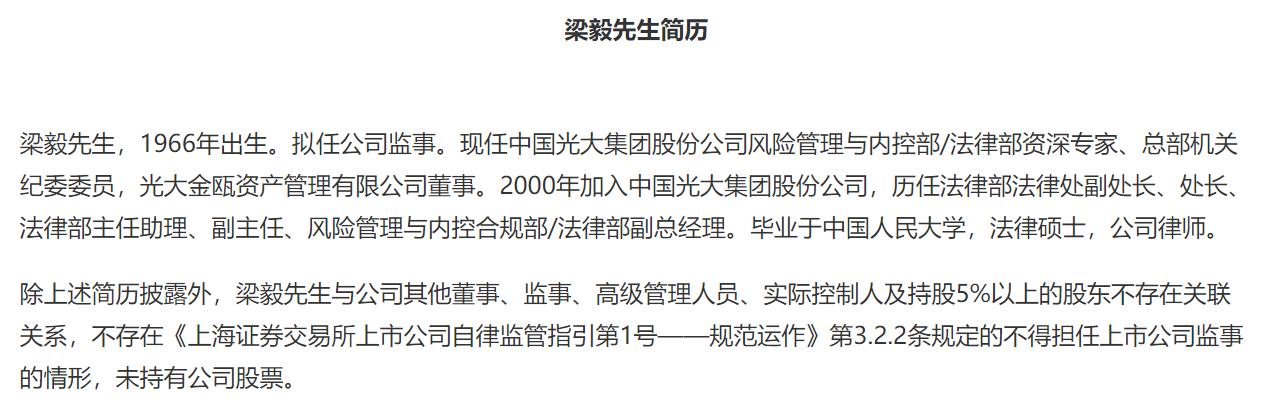 梁毅先生简历

梁毅先生，1966年出生。拟任公司监事。现任中国光大集团股份公司风险管理与内控部/法律部资深专家、总部机关纪委委员，光大金瓯资产管理有限公司董事。2000年加入中国光大集团股份公司，历任法律部法律处副处长、处长、法律部主任助理、副主任、风险管理与内控合规部/法律部副总经理。毕业于中国人民大学，法律硕士，公司律师。

除上述简历披露外，梁毅先生与公司其他董事、监事、高级管理人员、实际控制人及持股5%以上的股东不存在关联关系，不存在《上海证券交易所上市公司自律监管指引第1号——规范运作》第3.2.2条规定的不得担任上市公司监事的情形，未持有公司股票。